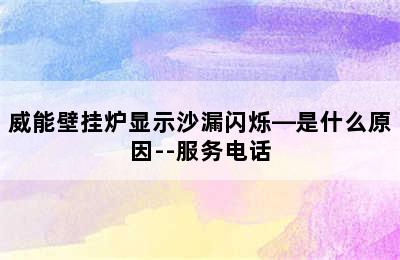 威能壁挂炉显示沙漏闪烁—是什么原因--服务电话